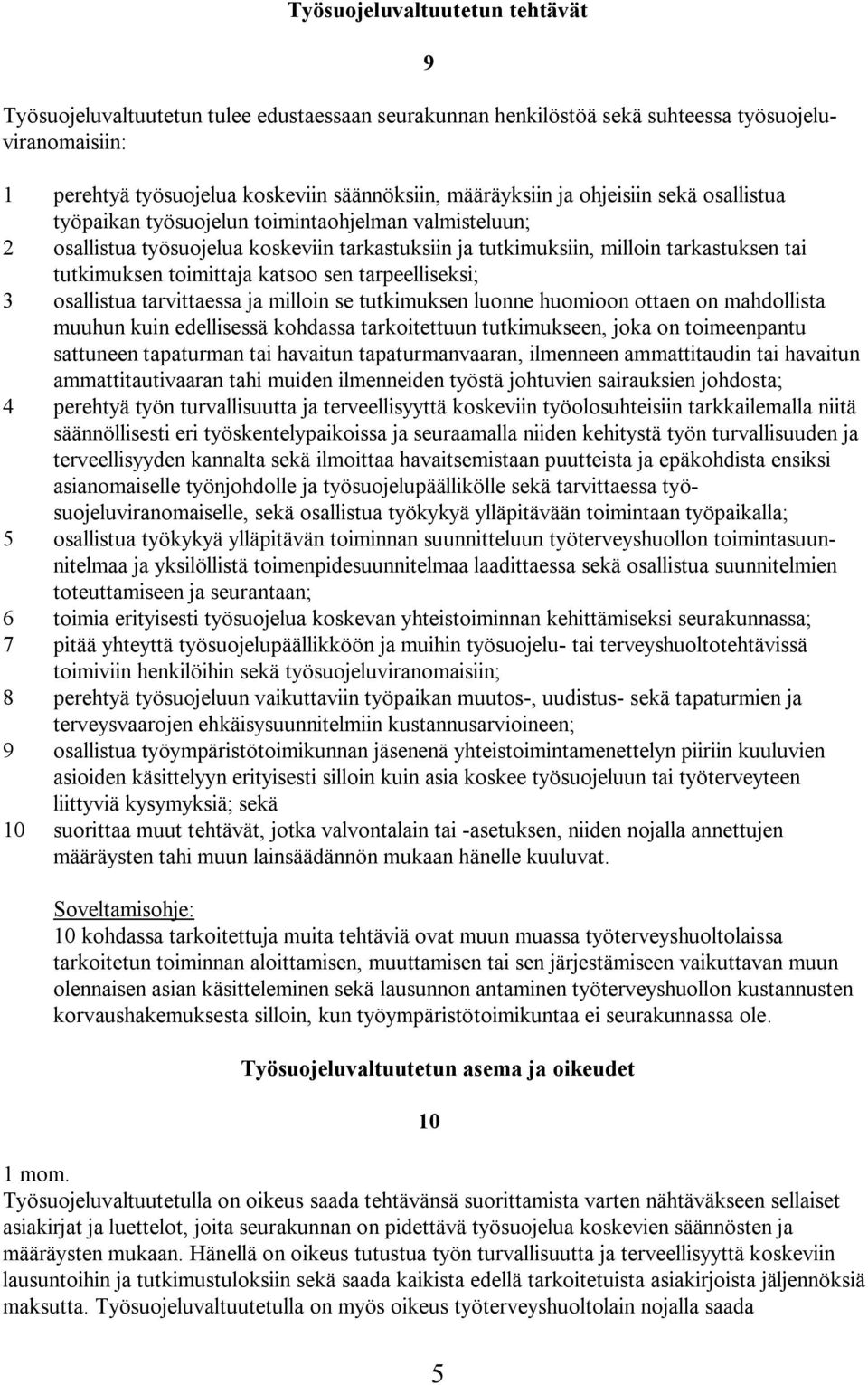 Työsuojeluvaltuutetun tehtävät

9

Työsuojeluvaltuutetun tulee edustaessaan seurakunnan henkilöstöä sekä suhteessa työsuojeluviranomaisiin:

1 perehtyä työsuojelua koskeviin säännöksiin, määräyksiin ja ohjeisiin sekä osallistua työpaikan työsuojelun toimintaohjelman valmisteluun;
2 osallistua työsuojelua koskeviin tarkastuksiin ja tutkimuksiin, milloin tarkastuksen tai tutkimuksen toimittaja katsoo sen tarpeelliseksi;
3 osallistua tarvittaessa ja milloin se tutkimuksen luonne huomioon ottaen on mahdollista muuhun kuin edellisessä kohdassa tarkoitettuun tutkimukseen, joka on toimeenpantu sattuneen tapaturman tai havaitun tapaturmanvaaran, ilmenneen ammattitaudin tai havaitun ammattitautivaaran tahi muiden ilmenneiden työstä johtuvien sairauksien johdosta;
4 perehtyä työn turvallisuutta ja terveellisyyttä koskeviin työolosuhteisiin tarkkailemalla niitä säännöllisesti eri työskentelypaikoissa ja seuraamalla niiden kehitystä työn turvallisuuden ja terveellisyyden kannalta sekä ilmoittaa havaitsemistaan puutteista ja epäkohdista ensiksi asianomaiselle työnjohdolle ja työsuojelupäällikölle sekä tarvittaessa työsuojeluviranomaiselle, sekä osallistua työkykyä ylläpitävään toimintaan työpaikalla;
5 osallistua työkykyä ylläpitävän toiminnan suunnitteluun työterveyshuollon toimintasuunnitelmaa ja yksilöllistä toimenpidesuunnitelmaa laadittaessa sekä osallistua suunnitelmien toteuttamiseen ja seurantaan;
6 toimia erityisesti työsuojelua koskevan yhteistoiminnan kehittämiseksi seurakunnassa;
7 pitää yhteyttä työsuojelupäällikköön ja muihin työsuojelu- tai terveyshuoltotehtävissä toimiviin henkilöihin sekä työsuojeluviranomaisiin;
8 perehtyä työsuojeluun vaikuttaviin työpaikan muutos-, uudistus- sekä tapaturmien ja terveysvaarojen ehkäisysuunnitelmiin kustannusarvioineen;
9 osallistua työympäristötoimikunnan jäsenenä yhteistoimintamenettelyn piiriin kuuluvien asioiden käsittelyyn erityisesti silloin kuin asia koskee työsuojeluun tai työterveyteen liittyviä kysymyksiä; sekä
10 suorittaa muut tehtävät, jotka valvontalain tai -asetuksen, niiden nojalla annettujen määräysten tahi muun lainsäädännön mukaan hänelle kuuluvat.

Soveltamisohje:
10 kohdassa tarkoitettuja muita tehtäviä ovat muun muassa työterveyshuoltolaissa tarkoitetun toiminnan aloittamisen, muuttamisen tai sen järjestämiseen vaikuttavan muun olennaisen asian käsitteleminen sekä lausunnon antaminen työterveyshuollon kustannusten korvaushakemuksesta silloin, kun työympäristötoimikuntaa ei seurakunnassa ole.

Työsuojeluvaltuutetun asema ja oikeudet

10

1 mom.
Työsuojeluvaltuutetulla on oikeus saada tehtävänsä suorittamista varten nähtäväkseen sellaiset asiakirjat ja luettelot, joita seurakunnan on pidettävä työsuojelua koskevien säännösten ja määräysten mukaan. Hänellä on oikeus tutustua työn turvallisuutta ja terveellisyyttä koskeviin lausuntoihin ja tutkimustuloksiin sekä saada kaikista edellä tarkoitetuista asiakirjoista jäljennöksiä maksutta. Työsuojeluvaltuutetulla on myös oikeus työterveyshuoltolain nojalla saada

5